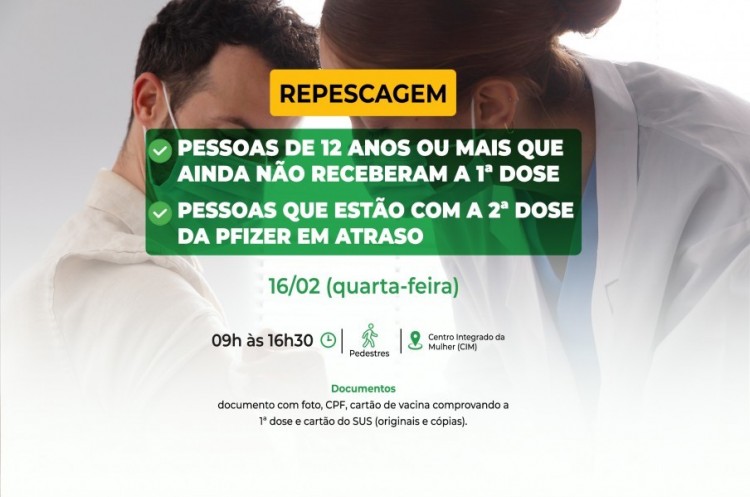 REPESCAGEM

PESSOAS DE 12 ANOS OU MAIS QUE AINDA NÃO RECEBERAM A 1ª DOSE

PESSOAS QUE ESTÃO COM A 2ª DOSE DA PFIZER EM ATRASO

16/02 (quarta-feira)

09h às 16h30

Pedestres

Centro Integrado da Mulher (CIM)

Documentos
documento com foto, CPF, cartão de vacina comprovando a 1ª dose e cartão do SUS (originais e cópias).